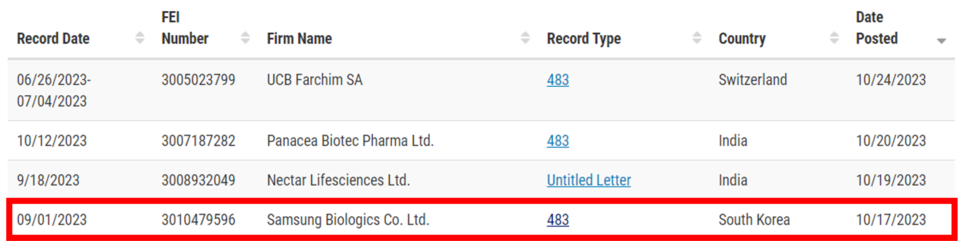 | Record Date | FEI Number | Firm Name | Record Type | Country | Date Posted |
|---|---|---|---|---|---|
| 06/26/2023-07/04/2023 | 3005023799 | UCB Farchim SA | 483 | Switzerland | 10/24/2023 |
| 10/12/2023 | 3007187282 | Panacea Biotec Pharma Ltd. | 483 | India | 10/20/2023 |
| 9/18/2023 | 3008932049 | Nectar Lifesciences Ltd. | Untitled Letter | India | 10/19/2023 |
| 09/01/2023 | 3010479596 | Samsung Biologics Co. Ltd. | 483 | South Korea | 10/17/2023 |